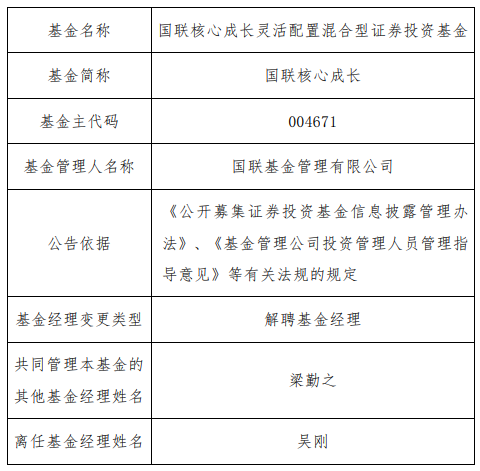 | 基金名称 | 国联核心成长灵活配置混合型证券投资基金 |
|---|---|
| 基金简称 | 国联核心成长 |
| 基金主代码 | 004671 |
| 基金管理人名称 | 国联基金管理有限公司 |
| 公告依据 | 《公开募集证券投资基金信息披露管理办法》、《基金管理公司投资管理人员管理指导意见》等有关法规的规定 |
| 基金经理变更类型 | 解聘基金经理 |
| 共同管理本基金的其他基金经理姓名 | 梁勤之 |
| 离任基金经理姓名 | 吴刚 |